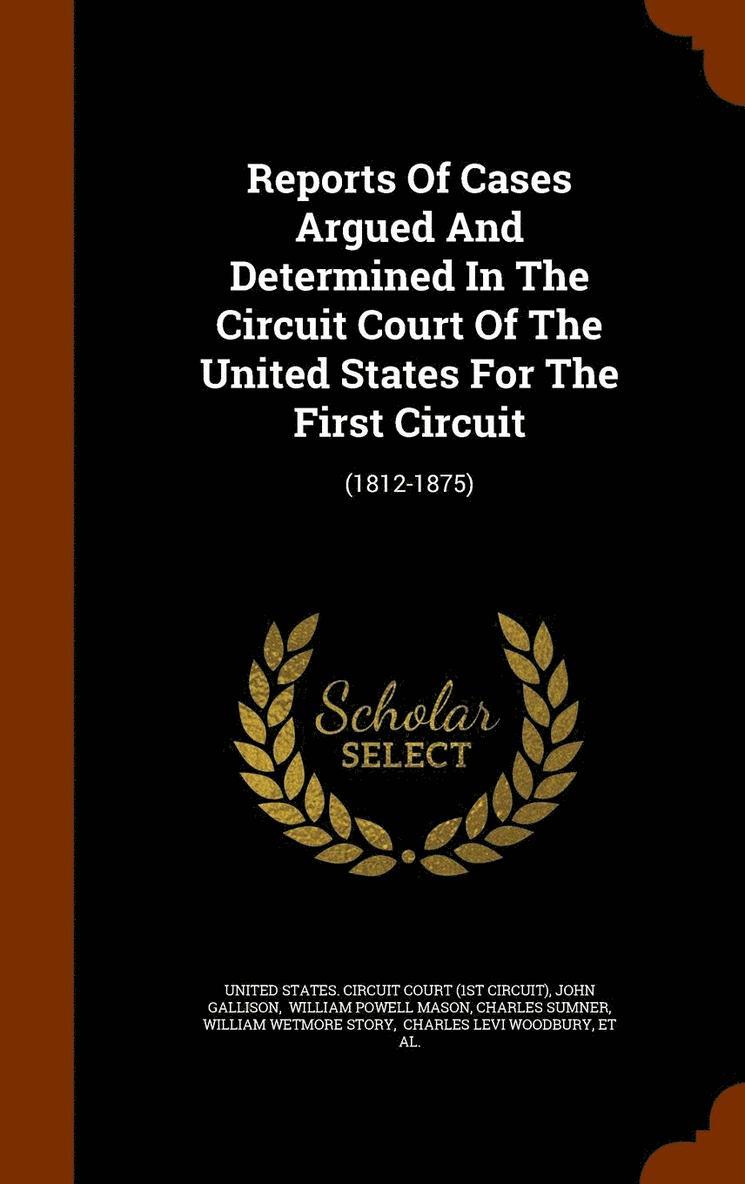 Reports Of Cases Argued And Determined In The Circuit Court Of The United States For The First Circuit

(1812-1875)

Scholar SELECT

UNITED STATES. CIRCUIT COURT (1ST CIRCUIT), JOHN GALLISON, WILLIAM POWELL MASON, CHARLES SUMNER, WILLIAM WETMORE STORY, CHARLES LEVI WOODBURY, ET AL.